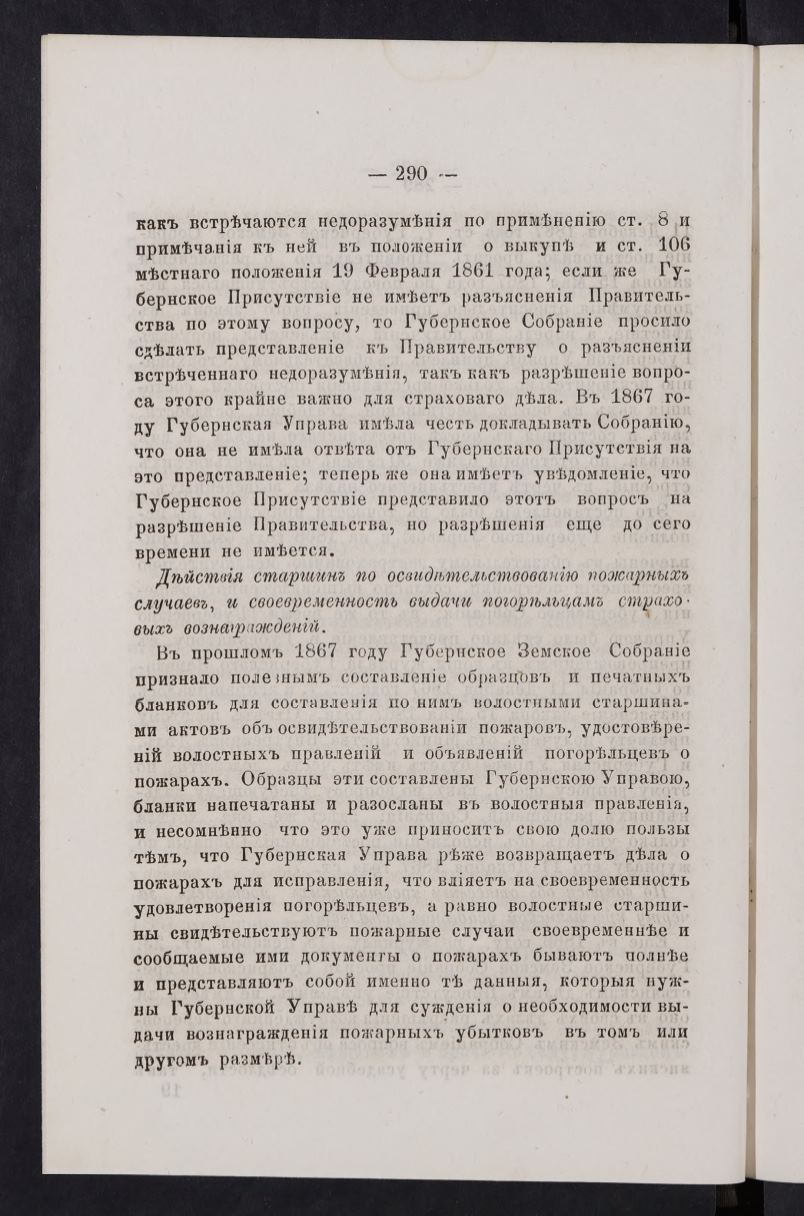 — 290 —

какъ встрѣчаются недоразумѣнія по примѣненію ст. 8 и примѣчанія къ ней въ положеніи о выкупѣ и ст. 106 мѣстнаго положенія 19 Февраля 1861 года; если же Губернское Присутствіе не имѣетъ разъясненія Правительства по этому вопросу, то Губернское Собраніе просило сдѣлать представленіе къ Правительству о разъясненіи встрѣченнаго недоразумѣнія, такъ какъ разрѣшеніе вопроса этого крайне важно для страховаго дѣла. Въ 1867 году Губернская Управа имѣла честь докладывать Собранію, что она не имѣла отвѣта отъ Губернскаго Присутствія на это представленіе; теперь же она имѣетъ увѣдомленіе, что Губернское Присутствіе представило этотъ вопросъ на разрѣшеніе Правительства, но разрѣшенія еще до сего времени не имѣется.

Дѣйствія старшинъ по освидѣтельствованію пожарныхъ случаевъ, и своевременность выдачи погорѣльцамъ страховыхъ вознагражденій.

Въ прошломъ 1867 году Губернское Земское Собраніе признало полезнымъ составленіе образцовъ и печатныхъ бланковъ для составленія по нимъ волостными старшинами актовъ объ освидѣтельствованіи пожаровъ, удостовѣреній волостныхъ правленій и объявленій погорѣльцевъ о пожарахъ. Образцы эти составлены Губернскою Управою, бланки напечатаны и разосланы въ волостныя правленія, и несомнѣнно что это уже приноситъ свою долю пользы тѣмъ, что Губернская Управа рѣже возвращаетъ дѣла о пожарахъ для исправленія, что вліяетъ на своевременность удовлетворенія погорѣльцевъ, а равно волостные старшины свидѣтельствуютъ пожарные случаи своевременнѣе и сообщаемые ими документы о пожарахъ бываютъ полнѣе и представляютъ собой именно тѣ данныя, которыя нужны Губернской Управѣ для сужденія о необходимости выдачи вознагражденія пожарныхъ убытковъ въ томъ или другомъ размѣрѣ.